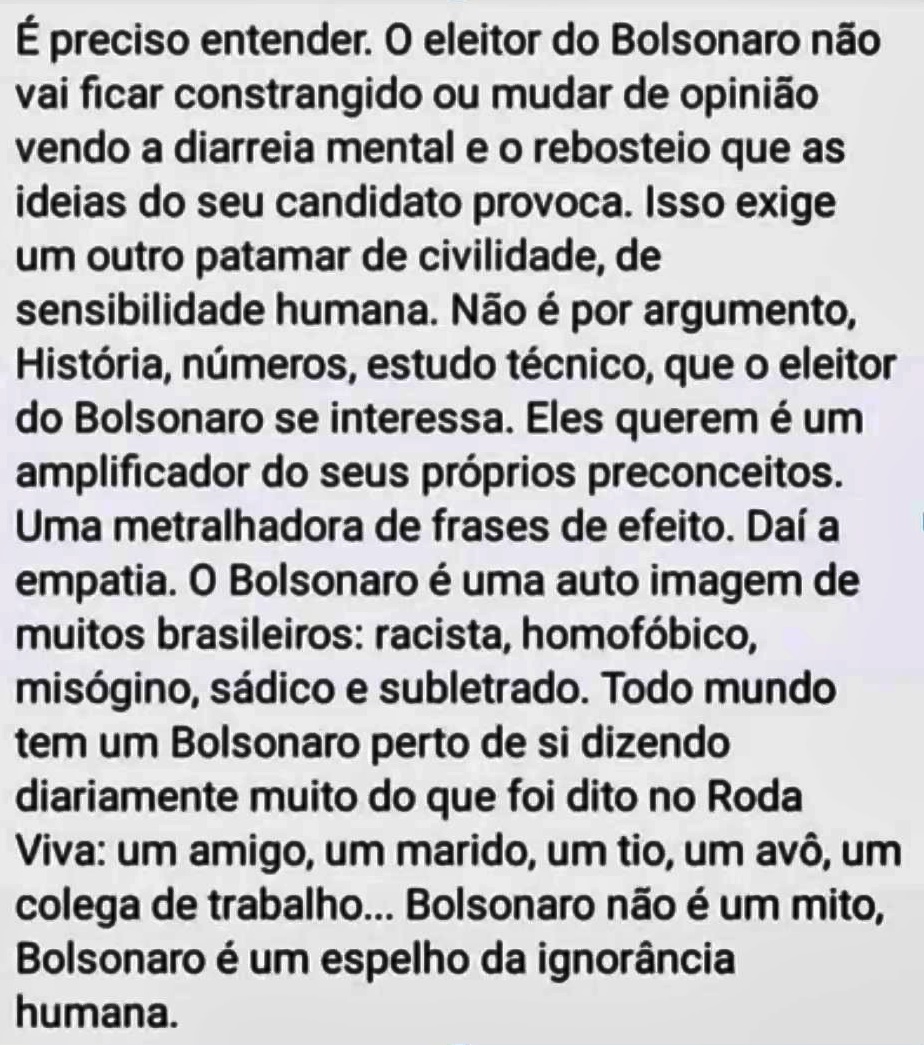 É preciso entender. O eleitor do Bolsonaro não vai ficar constrangido ou mudar de opinião vendo a diarreia mental e o rebosteio que as ideias do seu candidato provoca. Isso exige um outro patamar de civilidade, de sensibilidade humana. Não é por argumento, História, números, estudo técnico, que o eleitor do Bolsonaro se interessa. Eles querem é um amplificador do seus próprios preconceitos. Uma metralhadora de frases de efeito. Daí a empatia. O Bolsonaro é uma auto imagem de muitos brasileiros: racista, homofóbico, misógino, sádico e subletrado. Todo mundo tem um Bolsonaro perto de si dizendo diariamente muito do que foi dito no Roda Viva: um amigo, um marido, um tio, um avô, um colega de trabalho... Bolsonaro não é um mito, Bolsonaro é um espelho da ignorância humana.